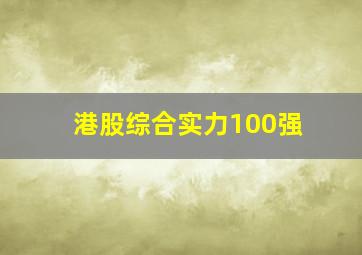 港股综合实力100强